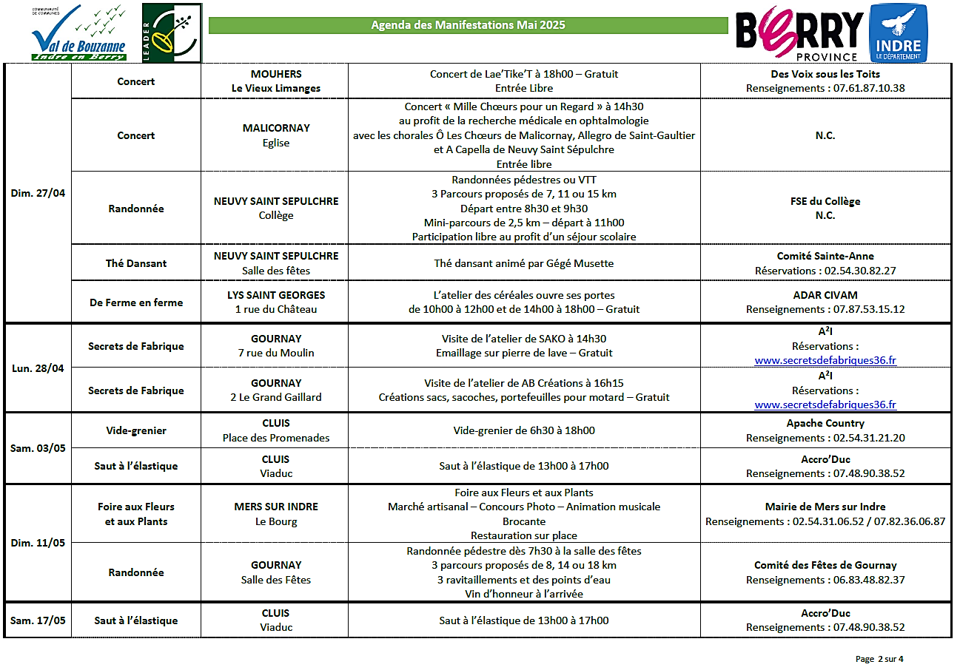 COMMUNAUTÉ DE COMMUNES
Val de Bouzanne
Indre en Berry

LEADER

Agenda des Manifestations Mai 2025

BERRY PROVINCE

INDRE LE DÉPARTEMENT

| | | | | |
|---|---|---|---|---|
| Dim. 27/04 | Concert | MOUHERS Le Vieux Limanges | Concert de Lae'Tike'T à 18h00 – Gratuit Entrée Libre | Des Voix sous les Toits Renseignements : 07.61.87.10.38 |
| | Concert | MALICORNAY Eglise | Concert « Mille Chœurs pour un Regard » à 14h30 au profit de la recherche médicale en ophtalmologie avec les chorales Ô Les Chœurs de Malicornay, Allegro de Saint-Gaultier et A Capella de Neuvy Saint Sépulchre Entrée libre | N.C. |
| | Randonnée | NEUVY SAINT SEPULCHRE Collège | Randonnées pédestres ou VTT 3 Parcours proposés de 7, 11 ou 15 km Départ entre 8h30 et 9h30 Mini-parcours de 2,5 km – départ à 11h00 Participation libre au profit d'un séjour scolaire | FSE du Collège N.C. |
| | Thé Dansant | NEUVY SAINT SEPULCHRE Salle des fêtes | Thé dansant animé par Gégé Musette | Comité Sainte-Anne Réservations : 02.54.30.82.27 |
| | De Ferme en ferme | LYS SAINT GEORGES 1 rue du Château | L'atelier des céréales ouvre ses portes de 10h00 à 12h00 et de 14h00 à 18h00 – Gratuit | ADAR CIVAM Renseignements : 07.87.53.15.12 |
| Lun. 28/04 | Secrets de Fabrique | GOURNAY 7 rue du Moulin | Visite de l'atelier de SAKO à 14h30 Emaillage sur pierre de lave – Gratuit | A²I Réservations : www.secretsdefabriques36.fr |
| | Secrets de Fabrique | GOURNAY 2 Le Grand Gaillard | Visite de l'atelier de AB Créations à 16h15 Créations sacs, sacoches, portefeuilles pour motard – Gratuit | A²I Réservations : www.secretsdefabriques36.fr |
| Sam. 03/05 | Vide-grenier | CLUIS Place des Promenades | Vide-grenier de 6h30 à 18h00 | Apache Country Renseignements : 02.54.31.21.20 |
| | Saut à l'élastique | CLUIS Viaduc | Saut à l'élastique de 13h00 à 17h00 | Accro'Duc Renseignements : 07.48.90.38.52 |
| Dim. 11/05 | Foire aux Fleurs et aux Plants | MERS SUR INDRE Le Bourg | Foire aux Fleurs et aux Plants Marché artisanal – Concours Photo – Animation musicale Brocante Restauration sur place | Mairie de Mers sur Indre Renseignements : 02.54.31.06.52 / 07.82.36.06.87 |
| | Randonnée | GOURNAY Salle des Fêtes | Randonnée pédestre dès 7h30 à la salle des fêtes 3 parcours proposés de 8, 14 ou 18 km 3 ravitaillements et des points d'eau Vin d'honneur à l'arrivée | Comité des Fêtes de Gournay Renseignements : 06.83.48.82.37 |
| Sam. 17/05 | Saut à l'élastique | CLUIS Viaduc | Saut à l'élastique de 13h00 à 17h00 | Accro'Duc Renseignements : 07.48.90.38.52 |

Page 2 sur 4